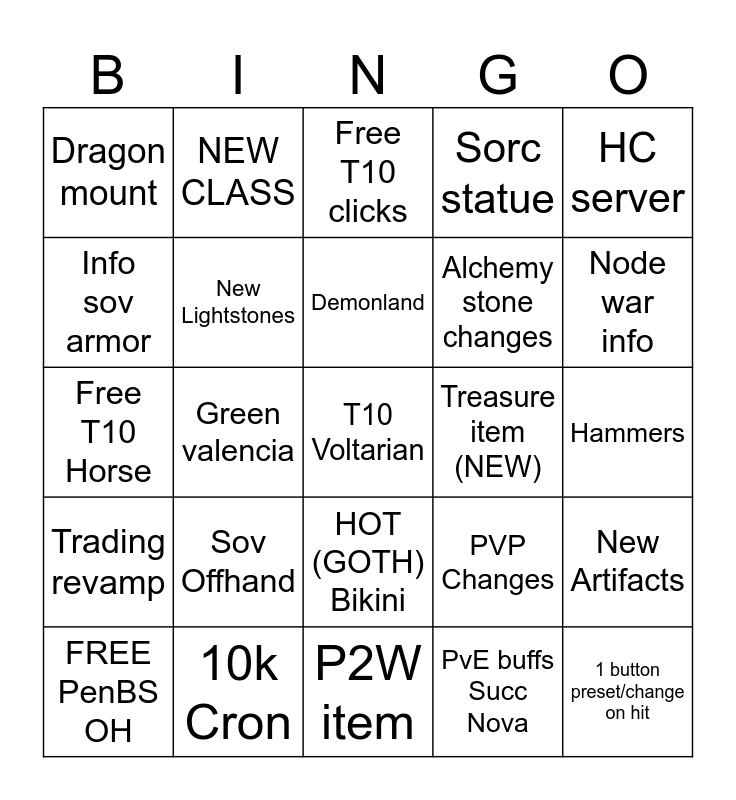 | B | I | N | G | O |
|---|---|---|---|---|
| Dragon mount | NEW CLASS | Free T10 clicks | Sorc statue | HC server |
| Info sov armor | New Lightstones | Demonland | Alchemy stone changes | Node war info |
| Free T10 Horse | Green valencia | T10 Voltarian | Treasure item (NEW) | Hammers |
| Trading revamp | Sov Offhand | HOT (GOTH) Bikini | PVP Changes | New Artifacts |
| FREE PenBS OH | 10k Cron | P2W item | PvE buffs Succ Nova | 1 button preset/change on hit |